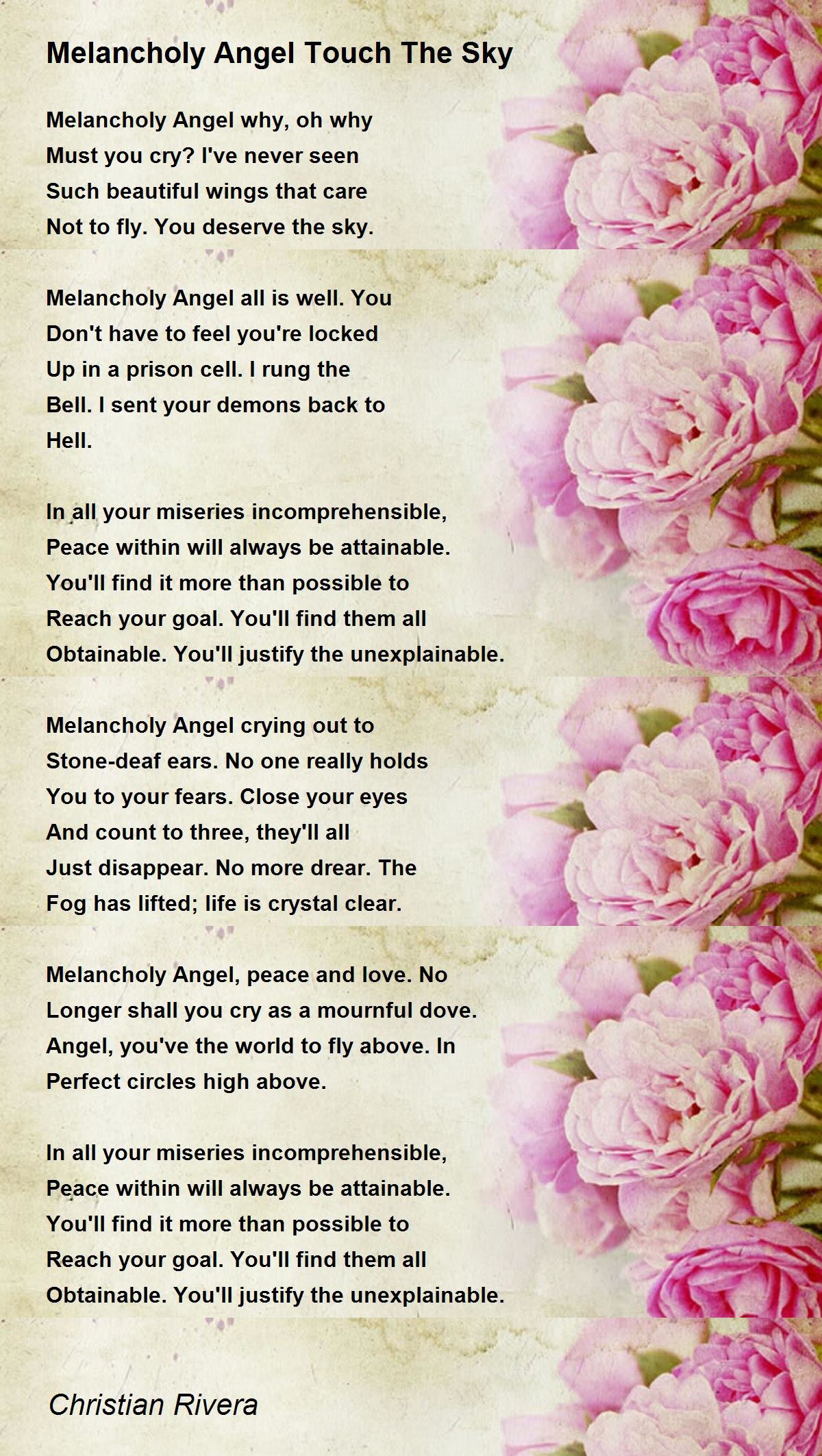 Melancholy Angel Touch The Sky

Melancholy Angel why, oh why
Must you cry? I've never seen
Such beautiful wings that care
Not to fly. You deserve the sky.

Melancholy Angel all is well. You
Don't have to feel you're locked
Up in a prison cell. I rung the
Bell. I sent your demons back to
Hell.

In all your miseries incomprehensible,
Peace within will always be attainable.
You'll find it more than possible to
Reach your goal. You'll find them all
Obtainable. You'll justify the unexplainable.

Melancholy Angel crying out to
Stone-deaf ears. No one really holds
You to your fears. Close your eyes
And count to three, they'll all
Just disappear. No more drear. The
Fog has lifted; life is crystal clear.

Melancholy Angel, peace and love. No
Longer shall you cry as a mournful dove.
Angel, you've the world to fly above. In
Perfect circles high above.

In all your miseries incomprehensible,
Peace within will always be attainable.
You'll find it more than possible to
Reach your goal. You'll find them all
Obtainable. You'll justify the unexplainable.

Christian Rivera